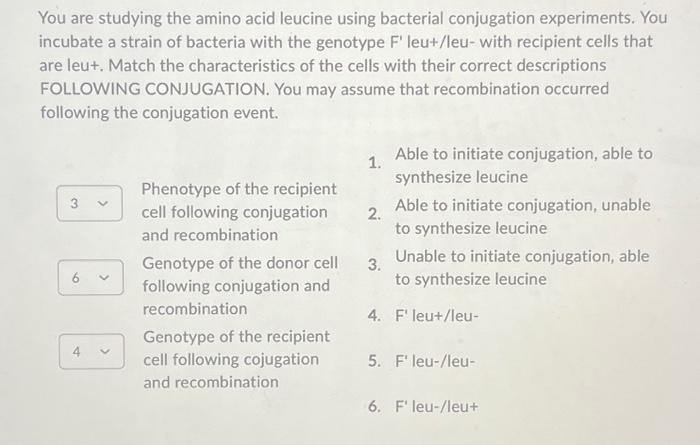 You are studying the amino acid leucine using bacterial conjugation experiments. You incubate a strain of bacteria with the genotype F' leu+/leu- with recipient cells that are leu+. Match the characteristics of the cells with their correct descriptions FOLLOWING CONJUGATION. You may assume that recombination occurred following the conjugation event.

3 Phenotype of the recipient cell following conjugation and recombination

6 Genotype of the donor cell following conjugation and recombination

4 Genotype of the recipient cell following cojugation and recombination

1. Able to initiate conjugation, able to synthesize leucine
2. Able to initiate conjugation, unable to synthesize leucine
3. Unable to initiate conjugation, able to synthesize leucine
4. F' leu+/leu-
5. F' leu-/leu-
6. F' leu-/leu+